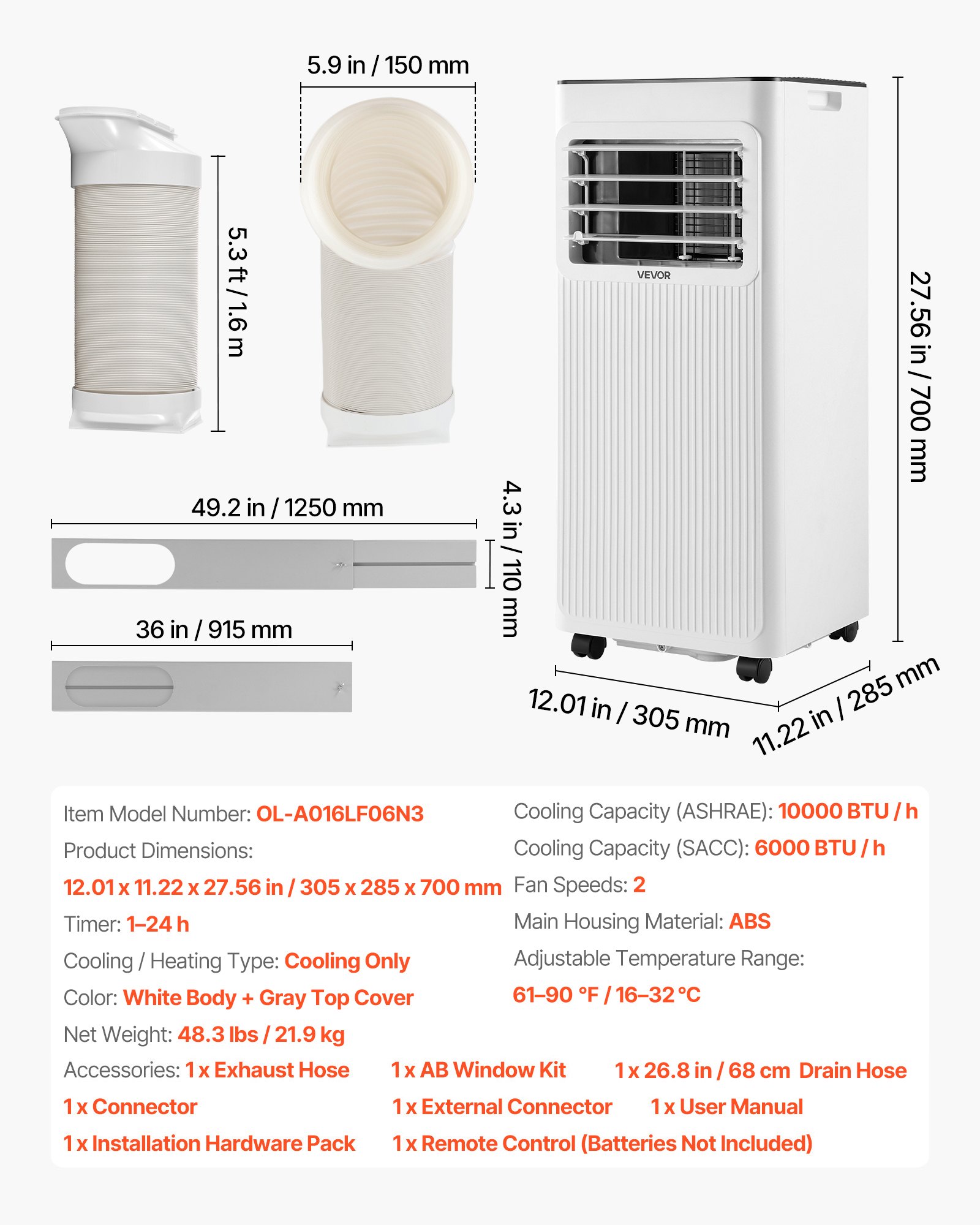 5.9 in / 150 mm

5.3 ft / 1.6 m

VEVOR

27.56 in / 700 mm

49.2 in / 1250 mm

4.3 in / 110 mm

36 in / 915 mm

12.01 in / 305 mm

11.22 in / 285 mm

Item Model Number: OL-A016LF06N3

Product Dimensions:

12.01 x 11.22 x 27.56 in / 305 x 285 x 700 mm

Timer: 1–24 h

Cooling / Heating Type: Cooling Only

Color: White Body + Gray Top Cover

Net Weight: 48.3 lbs / 21.9 kg

Cooling Capacity (ASHRAE): 10000 BTU / h

Cooling Capacity (SACC): 6000 BTU / h

Fan Speeds: 2

Main Housing Material: ABS

Adjustable Temperature Range:

61–90 °F / 16–32 °C

Accessories: 1 x Exhaust Hose 1 x AB Window Kit 1 x 26.8 in / 68 cm Drain Hose

1 x Connector 1 x External Connector 1 x User Manual

1 x Installation Hardware Pack 1 x Remote Control (Batteries Not Included)